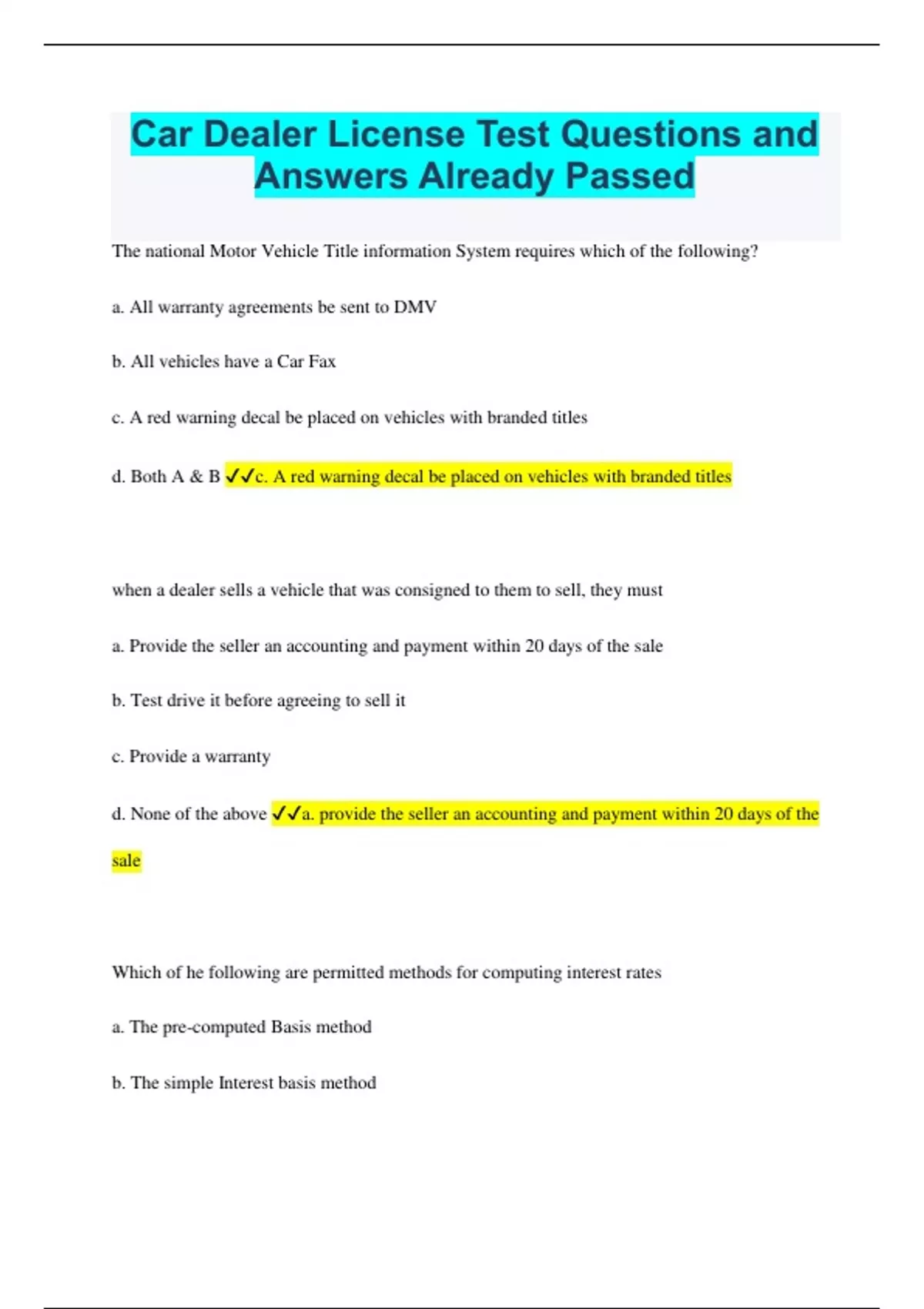 Car Dealer License Test Questions and Answers Already Passed

The national Motor Vehicle Title information System requires which of the following?

a. All warranty agreements be sent to DMV

b. All vehicles have a Car Fax

c. A red warning decal be placed on vehicles with branded titles

d. Both A & B ✓✓c. A red warning decal be placed on vehicles with branded titles

when a dealer sells a vehicle that was consigned to them to sell, they must

a. Provide the seller an accounting and payment within 20 days of the sale

b. Test drive it before agreeing to sell it

c. Provide a warranty

d. None of the above ✓✓a. provide the seller an accounting and payment within 20 days of the sale

Which of he following are permitted methods for computing interest rates

a. The pre-computed Basis method

b. The simple Interest basis method